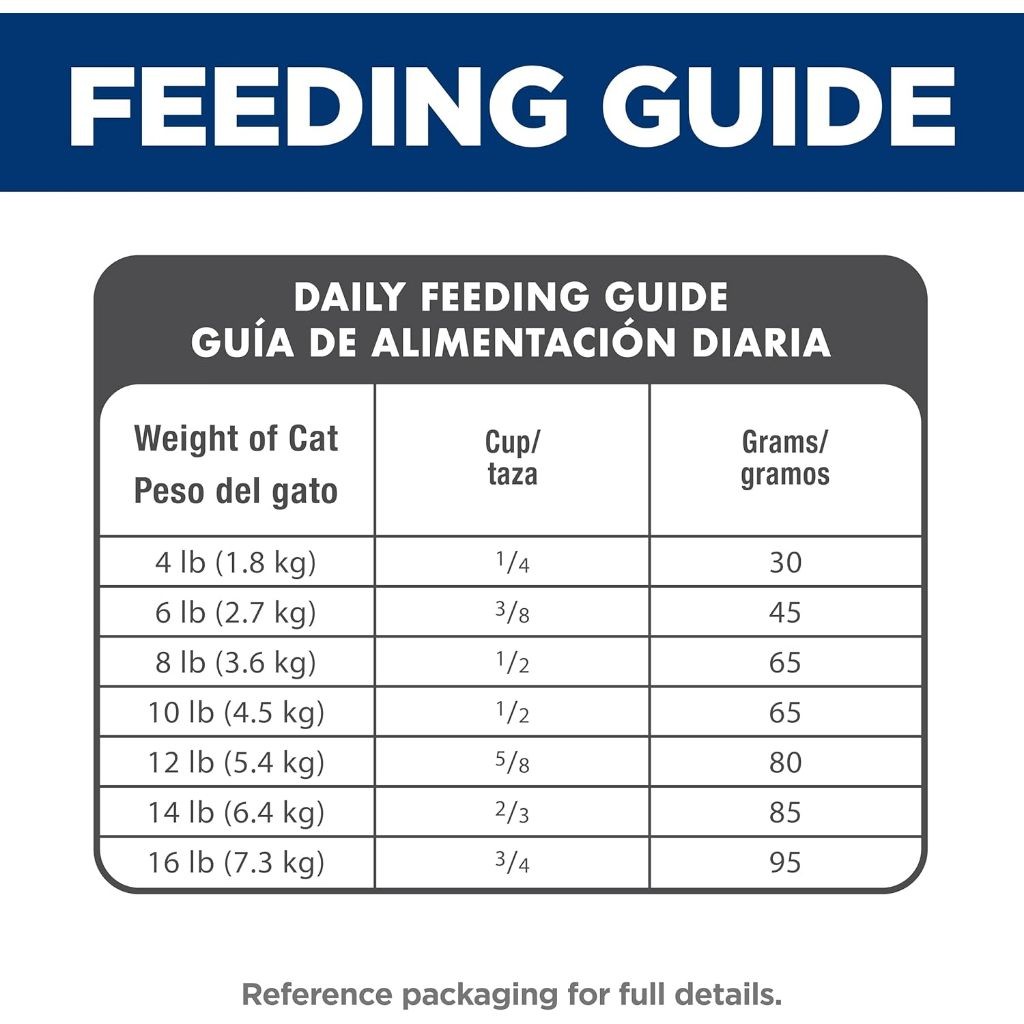 FEEDING GUIDE

DAILY FEEDING GUIDE
GUÍA DE ALIMENTACIÓN DIARIA

| Weight of Cat Peso del gato | Cup/ taza | Grams/ gramos |
|---|---|---|
| 4 lb (1.8 kg) | $\frac{1}{4}$ | 30 |
| 6 lb (2.7 kg) | $\frac{3}{8}$ | 45 |
| 8 lb (3.6 kg) | $\frac{1}{2}$ | 65 |
| 10 lb (4.5 kg) | $\frac{1}{2}$ | 65 |
| 12 lb (5.4 kg) | $\frac{5}{8}$ | 80 |
| 14 lb (6.4 kg) | $\frac{2}{3}$ | 85 |
| 16 lb (7.3 kg) | $\frac{3}{4}$ | 95 |

Reference packaging for full details.